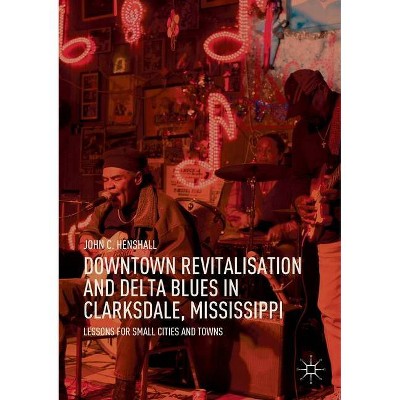 JOHN C. HENSHALL

DOWNTOWN REVITALISATION AND DELTA BLUES IN CLARKSDALE, MISSISSIPPI

LESSONS FOR SMALL CITIES AND TOWNS